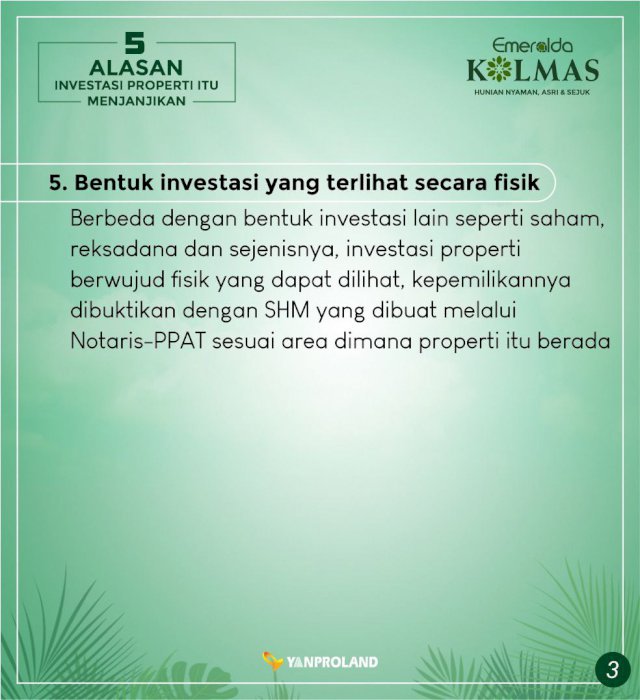 5
ALASAN
INVESTASI PROPERTI ITU
MENJANJIKAN

Emeralda
KOLMAS
HUNIAN NYAMAN, ASRI & SEJUK

5. Bentuk investasi yang terlihat secara fisik

Berbeda dengan bentuk investasi lain seperti saham, reksadana dan sejenisnya, investasi properti berwujud fisik yang dapat dilihat, kepemilikannya dibuktikan dengan SHM yang dibuat melalui Notaris-PPAT sesuai area dimana properti itu berada

YANPROLAND

3